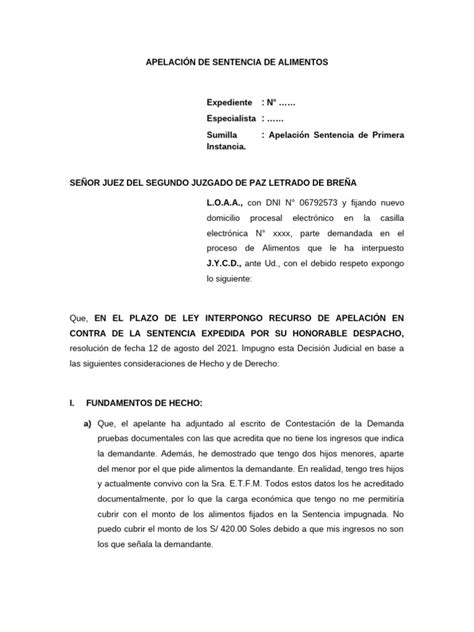 APELACIÓN DE SENTENCIA DE ALIMENTOS

Expediente : N° ……
Especialista : ……
Sumilla : Apelación Sentencia de Primera Instancia.

SEÑOR JUEZ DEL SEGUNDO JUZGADO DE PAZ LETRADO DE BREÑA

L.O.A.A., con DNI N° 06792573 y fijando nuevo domicilio procesal electrónico en la casilla electrónica N° xxxx, parte demandada en el proceso de Alimentos que le ha interpuesto J.Y.C.D., ante Ud., con el debido respeto expongo lo siguiente:

Que, EN EL PLAZO DE LEY INTERPONGO RECURSO DE APELACIÓN EN CONTRA DE LA SENTENCIA EXPEDIDA POR SU HONORABLE DESPACHO, resolución de fecha 12 de agosto del 2021. Impugno esta Decisión Judicial en base a las siguientes consideraciones de Hecho y de Derecho:

I. FUNDAMENTOS DE HECHO:

a) Que, el apelante ha adjuntado al escrito de Contestación de la Demanda pruebas documentales con las que acredita que no tiene los ingresos que indica la demandante. Además, he demostrado que tengo dos hijos menores, aparte del menor por el que pide alimentos la demandante. En realidad, tengo tres hijos y actualmente convivo con la Sra. E.T.F.M. Todos estos datos los he acreditado documentalmente, por lo que la carga económica que tengo no me permitiría cubrir con el monto de los alimentos fijados en la Sentencia impugnada. No puedo cubrir el monto de los S/ 420.00 Soles debido a que mis ingresos no son los que señala la demandante.